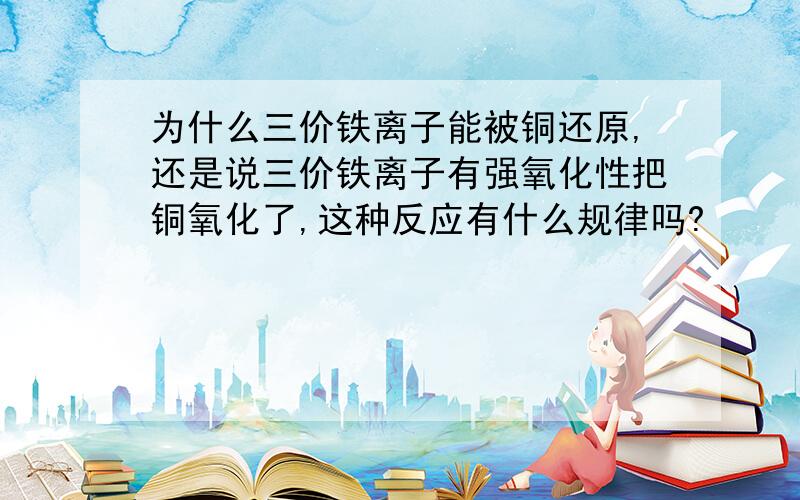 为什么三价铁离子能被铜还原,还是说三价铁离子有强氧化性把铜氧化了,这种反应有什么规律吗?